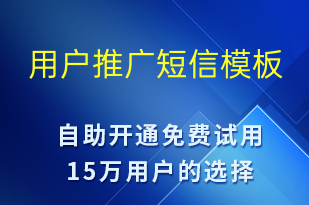 用户推广短信模板

自助开通免费试用
15万用户的选择